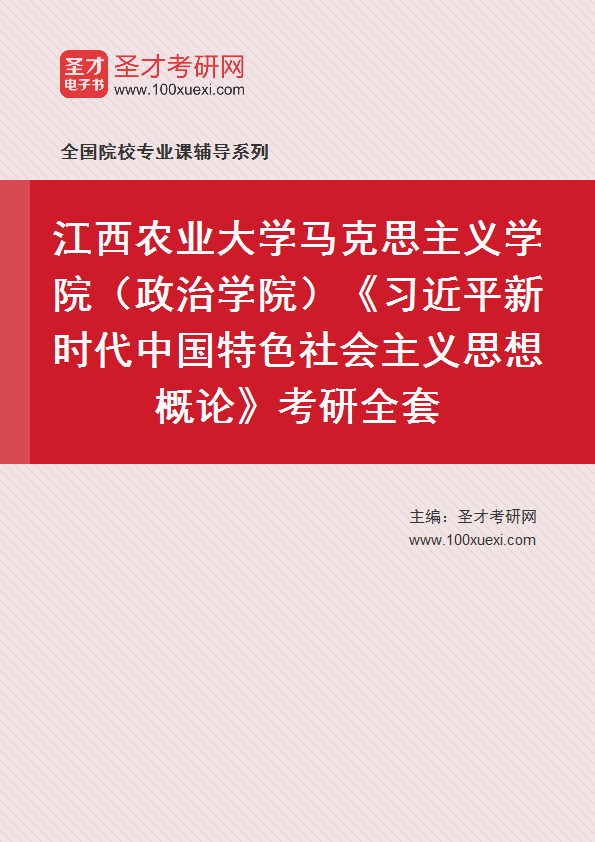 圣才电子书
圣才考研网
www.100xuexi.com

全国院校专业课辅导系列

江西农业大学马克思主义学院（政治学院）《习近平新时代中国特色社会主义思想概论》考研全套

主编：圣才考研网
www.100xuexi.com